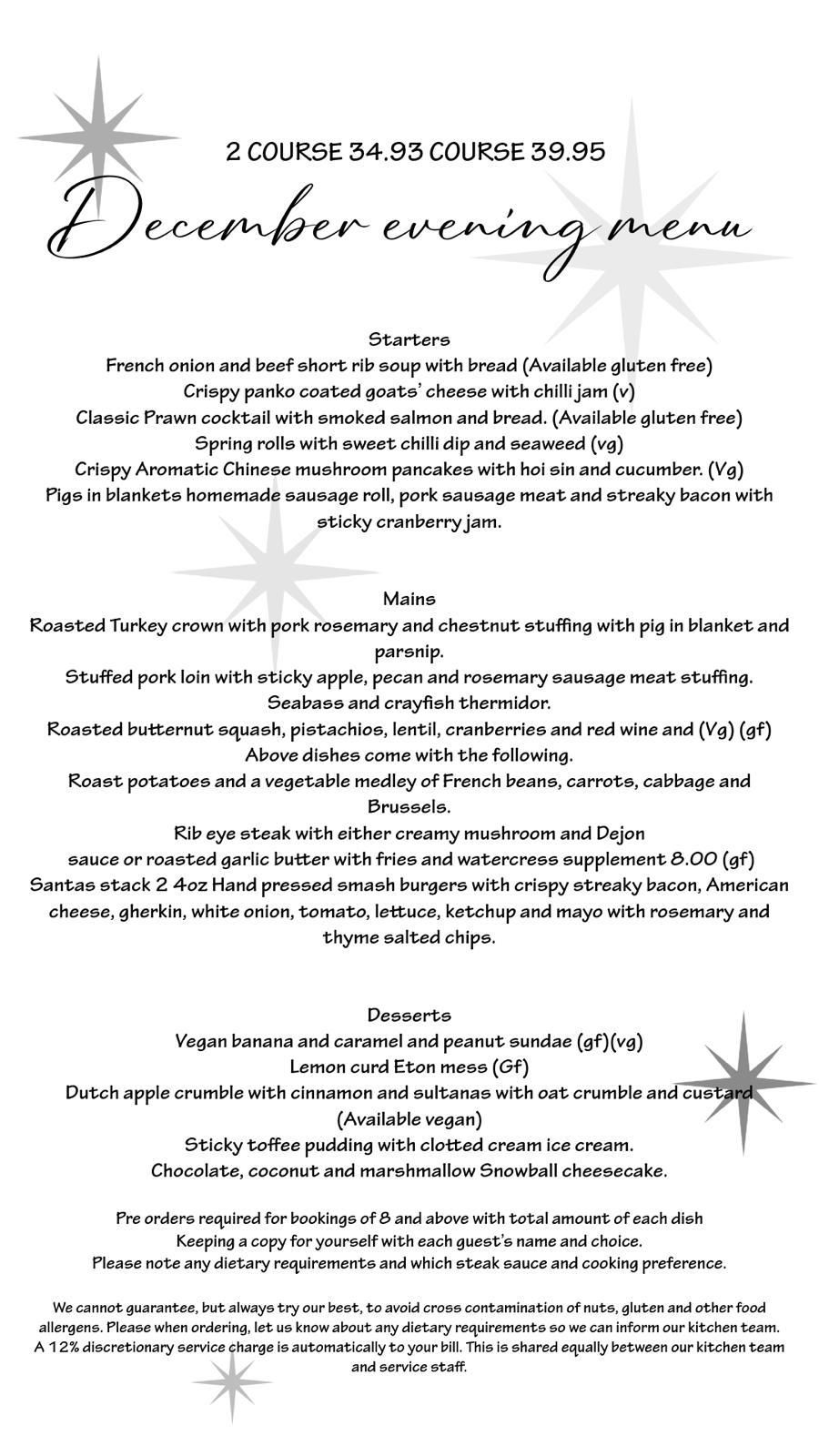 2 COURSE 34.93 COURSE 39.95

December evening menu

Starters
French onion and beef short rib soup with bread (Available gluten free)
Crispy panko coated goats' cheese with chilli jam (v)
Classic Prawn cocktail with smoked salmon and bread. (Available gluten free)
Spring rolls with sweet chilli dip and seaweed (vg)
Crispy Aromatic Chinese mushroom pancakes with hoi sin and cucumber. (Vg)
Pigs in blankets homemade sausage roll, pork sausage meat and streaky bacon with sticky cranberry jam.

Mains
Roasted Turkey crown with pork rosemary and chestnut stuffing with pig in blanket and parsnip.
Stuffed pork loin with sticky apple, pecan and rosemary sausage meat stuffing.
Seabass and crayfish thermidor.
Roasted butternut squash, pistachios, lentil, cranberries and red wine and (Vg) (gf)
Above dishes come with the following.
Roast potatoes and a vegetable medley of French beans, carrots, cabbage and Brussels.
Rib eye steak with either creamy mushroom and Dejon
sauce or roasted garlic butter with fries and watercress supplement 8.00 (gf)
Santas stack 2 4oz Hand pressed smash burgers with crispy streaky bacon, American cheese, gherkin, white onion, tomato, lettuce, ketchup and mayo with rosemary and thyme salted chips.

Desserts
Vegan banana and caramel and peanut sundae (gf)(vg)
Lemon curd Eton mess (Gf)
Dutch apple crumble with cinnamon and sultanas with oat crumble and custard (Available vegan)
Sticky toffee pudding with clotted cream ice cream.
Chocolate, coconut and marshmallow Snowball cheesecake.

Pre orders required for bookings of 8 and above with total amount of each dish
Keeping a copy for yourself with each guest's name and choice.
Please note any dietary requirements and which steak sauce and cooking preference.

We cannot guarantee, but always try our best, to avoid cross contamination of nuts, gluten and other food allergens. Please when ordering, let us know about any dietary requirements so we can inform our kitchen team. A 12% discretionary service charge is automatically to your bill. This is shared equally between our kitchen team and service staff.